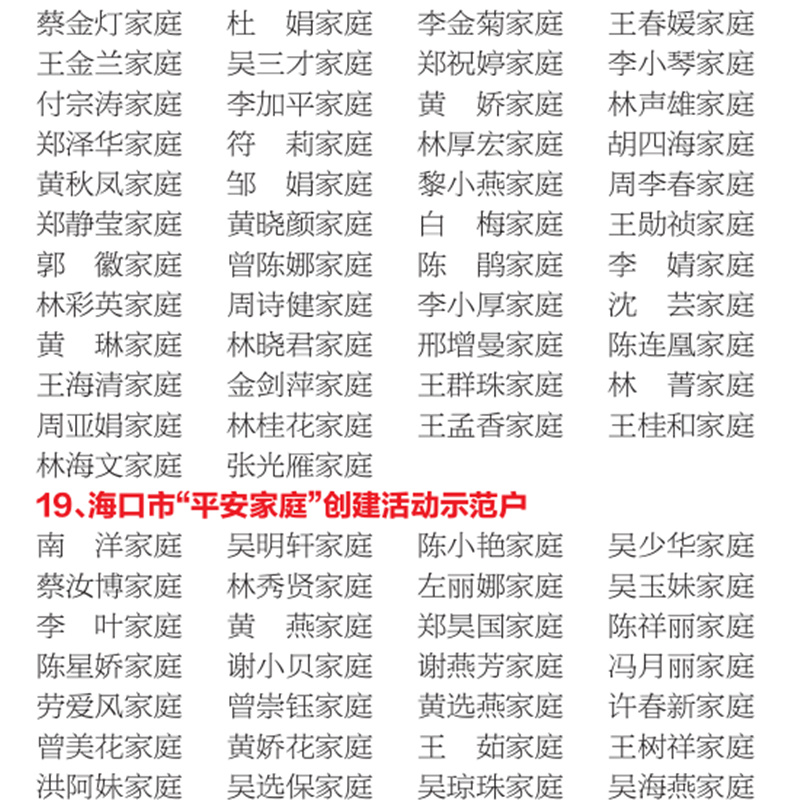 蔡金灯家庭　杜　娟家庭　李金菊家庭　王春媛家庭
王金兰家庭　吴三才家庭　郑祝婷家庭　李小琴家庭
付宗涛家庭　李加平家庭　黄　娇家庭　林声雄家庭
郑泽华家庭　符　莉家庭　林厚宏家庭　胡四海家庭
黄秋凤家庭　邹　娟家庭　黎小燕家庭　周李春家庭
郑静莹家庭　黄晓颜家庭　白　梅家庭　王勋祯家庭
郭　徽家庭　曾陈娜家庭　陈　鹃家庭　李　婧家庭
林彩英家庭　周诗健家庭　李小厚家庭　沈　芸家庭
黄　琳家庭　林晓君家庭　邢增曼家庭　陈连凰家庭
王海清家庭　金剑萍家庭　王群珠家庭　林　菁家庭
周亚娟家庭　林桂花家庭　王孟香家庭　王桂和家庭
林海文家庭　张光雁家庭

19、海口市“平安家庭”创建活动示范户

南　洋家庭　吴明轩家庭　陈小艳家庭　吴少华家庭
蔡汝博家庭　林秀贤家庭　左丽娜家庭　吴玉妹家庭
李　叶家庭　黄　燕家庭　郑昊国家庭　陈祥丽家庭
陈星娇家庭　谢小贝家庭　谢燕芳家庭　冯月丽家庭
劳爱风家庭　曾崇钰家庭　黄选燕家庭　许春新家庭
曾美花家庭　黄娇花家庭　王　茹家庭　王树祥家庭
洪阿妹家庭　吴选保家庭　吴琼珠家庭　吴海燕家庭